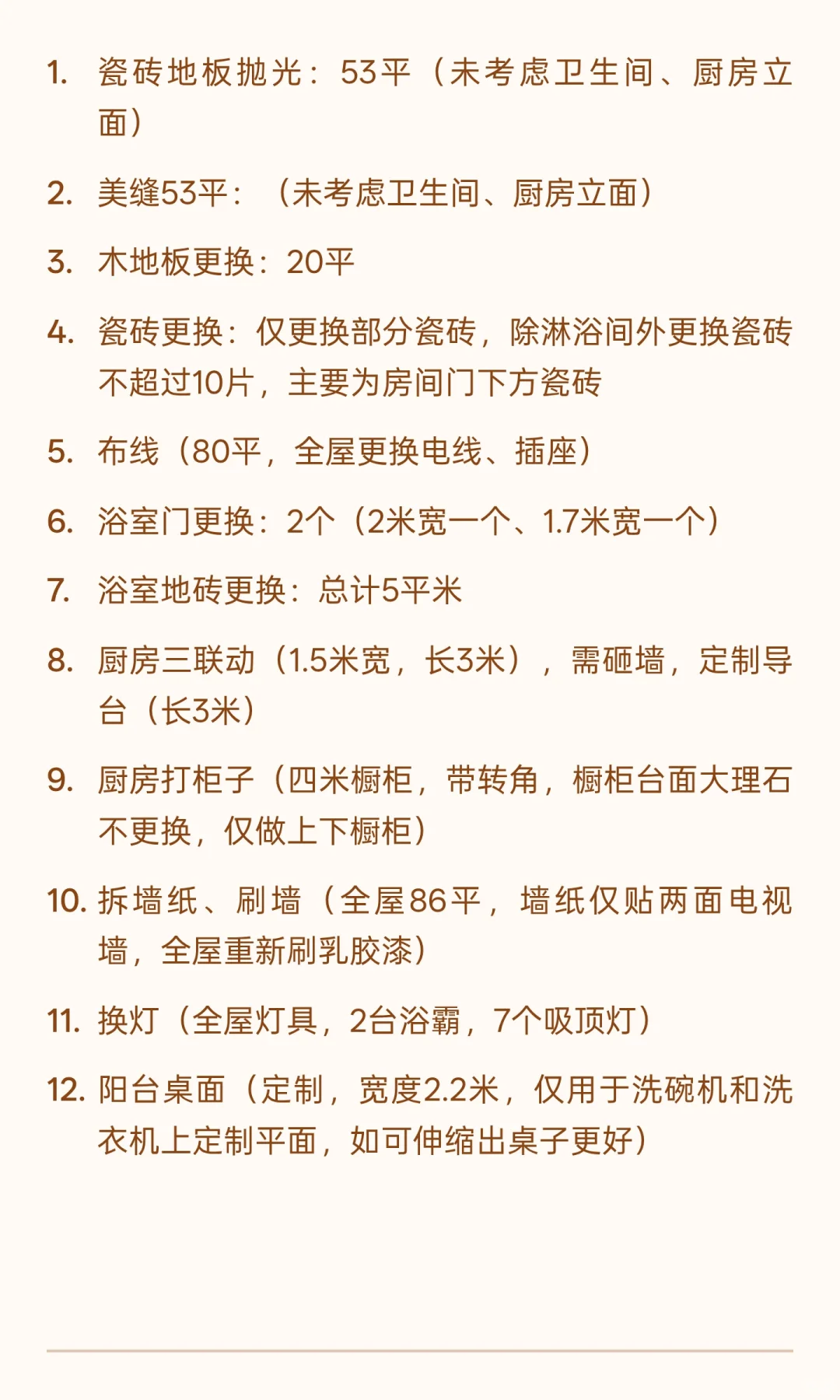 1. 瓷砖地板抛光：53平（未考虑卫生间、厨房立面）

2. 美缝53平：（未考虑卫生间、厨房立面）

3. 木地板更换：20平

4. 瓷砖更换：仅更换部分瓷砖，除淋浴间外更换瓷砖不超过10片，主要为房间门下方瓷砖

5. 布线（80平，全屋更换电线、插座）

6. 浴室门更换：2个（2米宽一个、1.7米宽一个）

7. 浴室地砖更换：总计5平米

8. 厨房三联动（1.5米宽，长3米），需砸墙，定制导台（长3米）

9. 厨房打柜子（四米橱柜，带转角，橱柜台面大理石不更换，仅做上下橱柜）

10. 拆墙纸、刷墙（全屋86平，墙纸仅贴两面电视墙，全屋重新刷乳胶漆）

11. 换灯（全屋灯具，2台浴霸，7个吸顶灯）

12. 阳台桌面（定制，宽度2.2米，仅用于洗碗机和洗衣机上定制平面，如可伸缩出桌子更好）